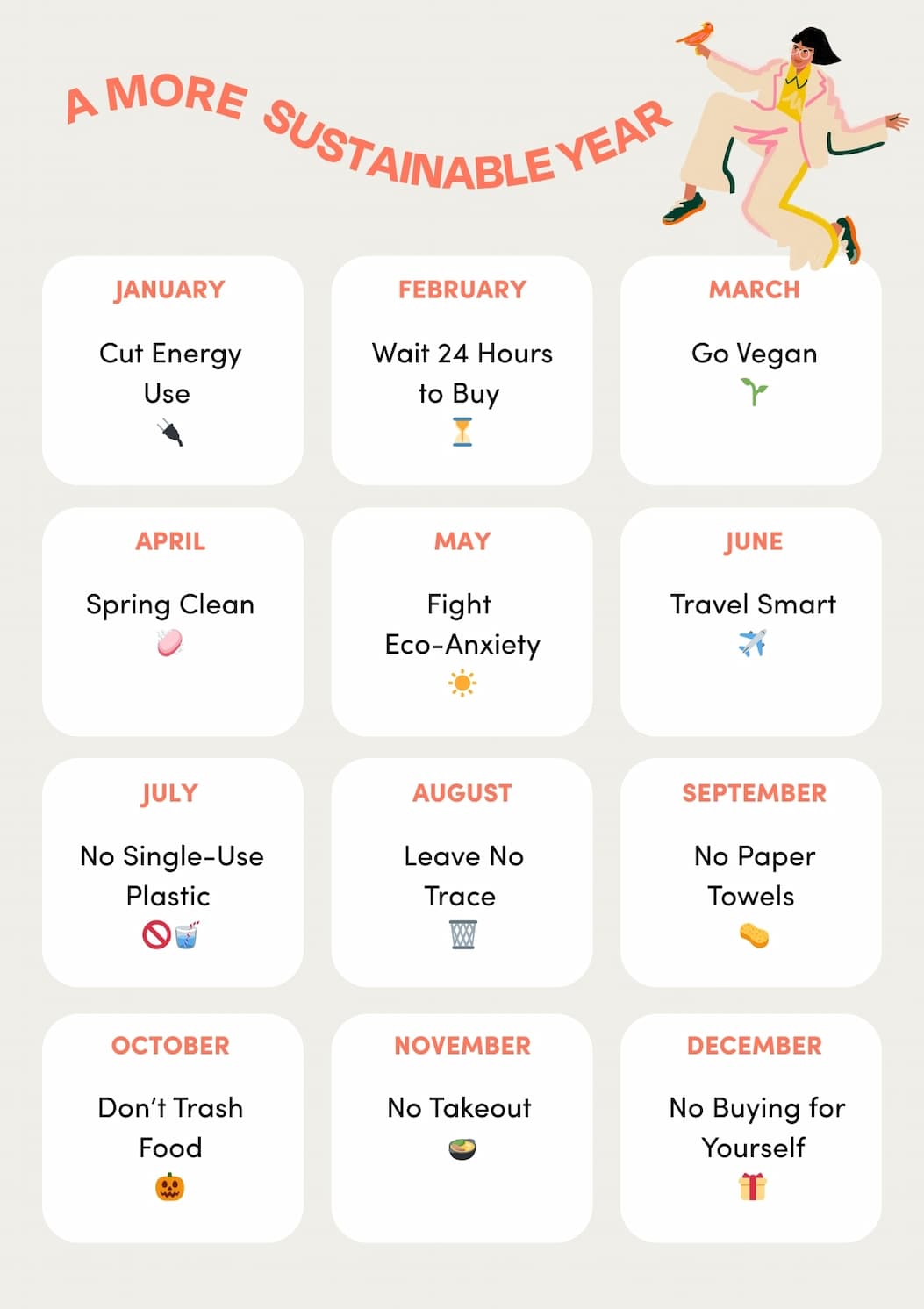 A MORE SUSTAINABLE YEAR

JANUARY

Cut Energy Use

FEBRUARY

Wait 24 Hours to Buy

MARCH

Go Vegan

APRIL

Spring Clean

MAY

Fight Eco-Anxiety

JUNE

Travel Smart

JULY

No Single-Use Plastic

AUGUST

Leave No Trace

SEPTEMBER

No Paper Towels

OCTOBER

Don't Trash Food

NOVEMBER

No Takeout

DECEMBER

No Buying for Yourself